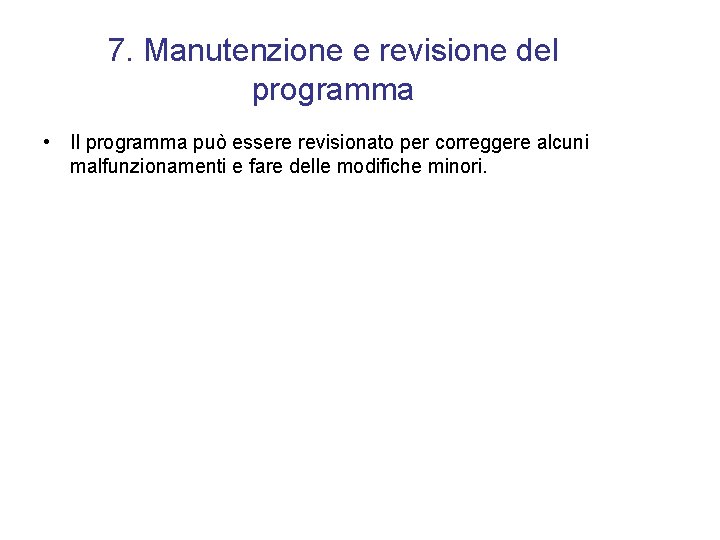 7. Manutenzione e revisione del programma

• Il programma può essere revisionato per correggere alcuni malfunzionamenti e fare delle modifiche minori.